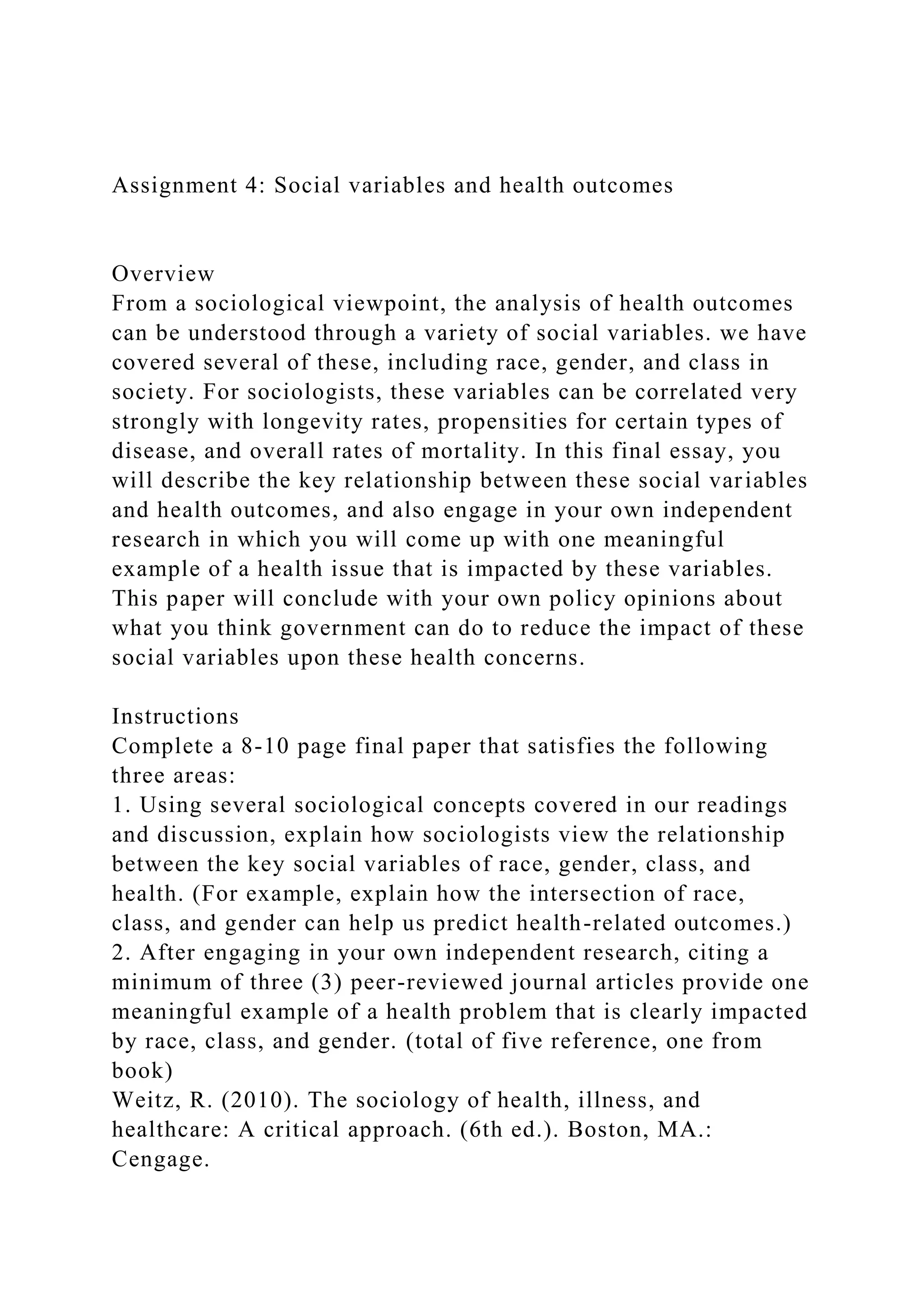 Assignment 4: Social variables and health outcomes

Overview
From a sociological viewpoint, the analysis of health outcomes can be understood through a variety of social variables. we have covered several of these, including race, gender, and class in society. For sociologists, these variables can be correlated very strongly with longevity rates, propensities for certain types of disease, and overall rates of mortality. In this final essay, you will describe the key relationship between these social variables and health outcomes, and also engage in your own independent research in which you will come up with one meaningful example of a health issue that is impacted by these variables. This paper will conclude with your own policy opinions about what you think government can do to reduce the impact of these social variables upon these health concerns.

Instructions
Complete a 8-10 page final paper that satisfies the following three areas:
1. Using several sociological concepts covered in our readings and discussion, explain how sociologists view the relationship between the key social variables of race, gender, class, and health. (For example, explain how the intersection of race, class, and gender can help us predict health-related outcomes.)
2. After engaging in your own independent research, citing a minimum of three (3) peer-reviewed journal articles provide one meaningful example of a health problem that is clearly impacted by race, class, and gender. (total of five reference, one from book)
Weitz, R. (2010). The sociology of health, illness, and healthcare: A critical approach. (6th ed.). Boston, MA.: Cengage.